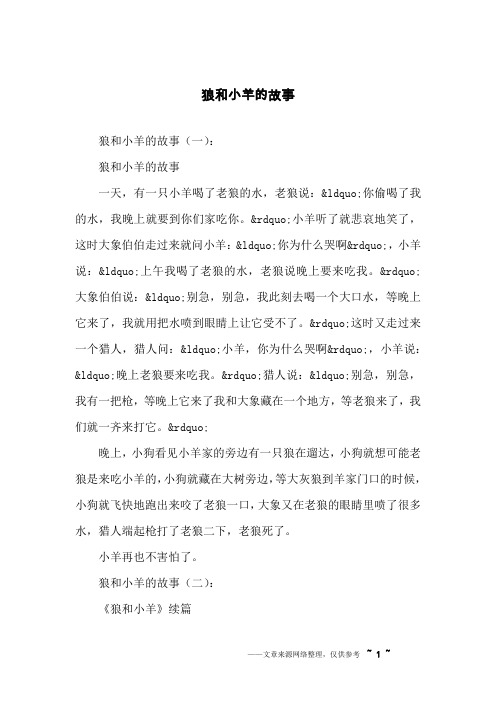 狼和小羊的故事

狼和小羊的故事（一）：

狼和小羊的故事

一天，有一只小羊喝了老狼的水，老狼说：&ldquo;你偷喝了我的水，我晚上就要到你们家吃你。&rdquo;小羊听了就悲哀地笑了，这时大象伯伯走过来就问小羊：&ldquo;你为什么哭啊&rdquo;，小羊说：&ldquo;上午我喝了老狼的水，老狼说晚上要来吃我。&rdquo;大象伯伯说：&ldquo;别急，别急，我此刻去喝一个大口水，等晚上它来了，我就用把水喷到眼睛上让它受不了。&rdquo;这时又走过来一个猎人，猎人问：&ldquo;小羊，你为什么哭啊&rdquo;，小羊说：&ldquo;晚上老狼要来吃我。&rdquo;猎人说：&ldquo;别急，别急，我有一把枪，等晚上它来了我和大象藏在一个地方，等老狼来了，我们就一齐来打它。&rdquo;

晚上，小狗看见小羊家的旁边有一只狼在遛达，小狗就想可能老狼是来吃小羊的，小狗就藏在大树旁边，等大灰狼到羊家门口的时候，小狗就飞快地跑出来咬了老狼一口，大象又在老狼的眼睛里喷了很多水，猎人端起枪打了老狼二下，老狼死了。

小羊再也不害怕了。

狼和小羊的故事（二）：

《狼和小羊》续篇

——文章来源网络整理，仅供参考 ~ 1 ~